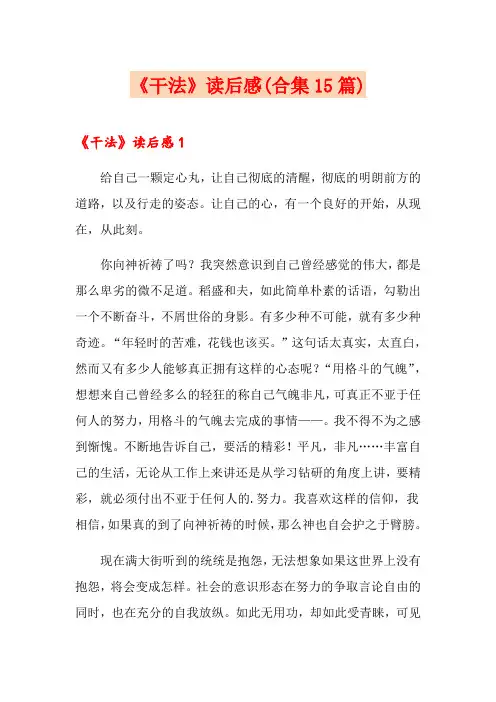 《干法》读后感(合集15篇)

《干法》读后感1

给自己一颗定心丸，让自己彻底的清醒，彻底的明朗前方的道路，以及行走的姿态。让自己的心，有一个良好的开始，从现在，从此刻。

你向神祈祷了吗？我突然意识到自己曾经感觉的伟大，都是那么卑劣的微不足道。稻盛和夫，如此简单朴素的话语，勾勒出一个不断奋斗，不屑世俗的身影。有多少种不可能，就有多少种奇迹。“年轻时的苦难，花钱也该买。”这句话太真实，太直白，然而又有多少人能够真正拥有这样的心态呢？“用格斗的气魄”，想想来自己曾经多么的轻狂的称自己气魄非凡，可真正不亚于任何人的努力，用格斗的气魄去完成的事情——。我不得不为之感到惭愧。不断地告诉自己，要活的精彩！平凡，非凡……丰富自己的生活，无论从工作上来讲还是从学习钻研的角度上讲，要精彩，就必须付出不亚于任何人的.努力。我喜欢这样的信仰，我相信，如果真的到了向神祈祷的时候，那么神也自会护之于臂膀。

现在满大街听到的统统是抱怨，无法想象如果这世界上没有抱怨，将会变成怎样。社会的意识形态在努力的争取言论自由的同时，也在充分的自我放纵。如此无用功，却如此受青睐，可见